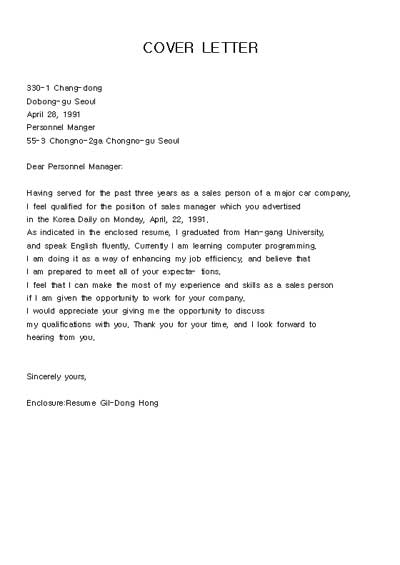 COVER LETTER

330-1 Chang-dong
Dobong-gu Seoul
April 28, 1991
Personnel Manger
55-3 Chongno-2ga Chongno-gu Seoul

Dear Personnel Manager:

Having served for the past three years as a sales person of a major car company, I feel qualified for the position of sales manager which you advertised in the Korea Daily on Monday, April, 22, 1991.
As indicated in the enclosed resume, I graduated from Han-gang University, and speak English fluently. Currently I am learning computer programming. I am doing it as a way of enhancing my job efficiency, and believe that I am prepared to meet all of your expecta- tions.
I feel that I can make the most of my experience and skills as a sales person if I am given the opportunity to work for your company.
I would appreciate your giving me the opportunity to discuss my qualifications with you. Thank you for your time, and I look forward to hearing from you.

Sincerely yours,

Enclosure:Resume Gil-Dong Hong